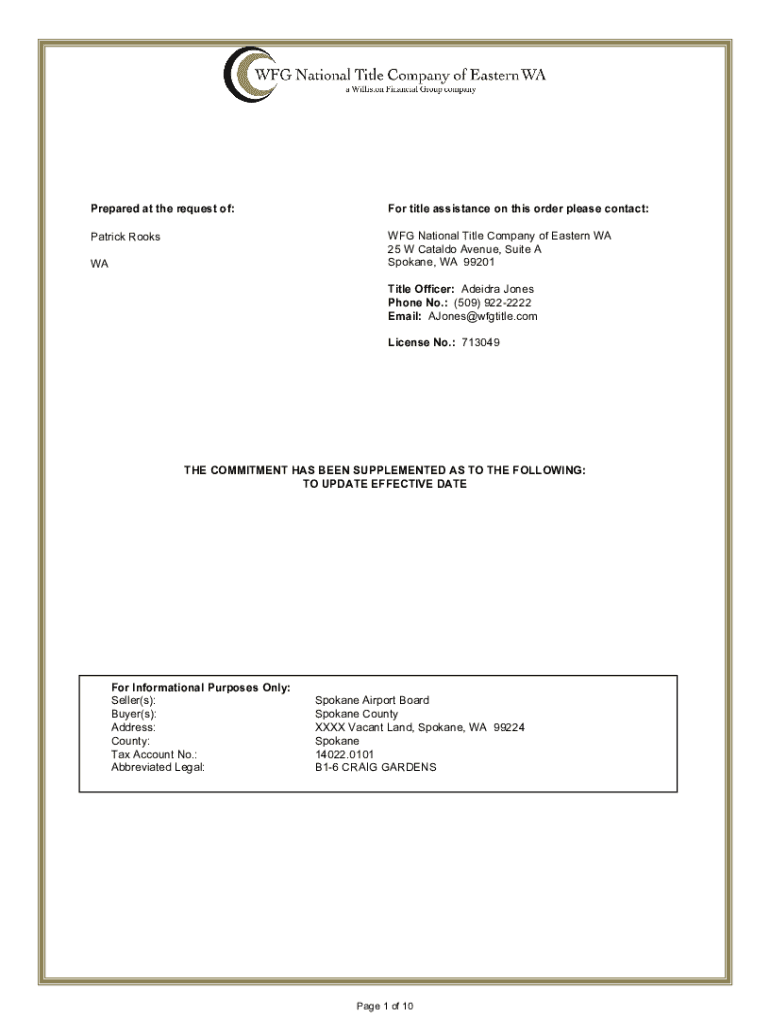 WFG National Title Company of Eastern WA
a Williston Financial Group company

Prepared at the request of:

Patrick Rooks

WA

For title assistance on this order please contact:

WFG National Title Company of Eastern WA
25 W Cataldo Avenue, Suite A
Spokane, WA 99201

Title Officer: Adeidra Jones
Phone No.: (509) 922-2222
Email: AJones@wfgtitle.com

License No.: 713049

THE COMMITMENT HAS BEEN SUPPLEMENTED AS TO THE FOLLOWING:
TO UPDATE EFFECTIVE DATE

For Informational Purposes Only:

| | |
|---|---|
| Seller(s): | Spokane Airport Board |
| Buyer(s): | Spokane County |
| Address: | XXXX Vacant Land, Spokane, WA 99224 |
| County: | Spokane |
| Tax Account No.: | 14022.0101 |
| Abbreviated Legal: | B1-6 CRAIG GARDENS |

Page 1 of 10